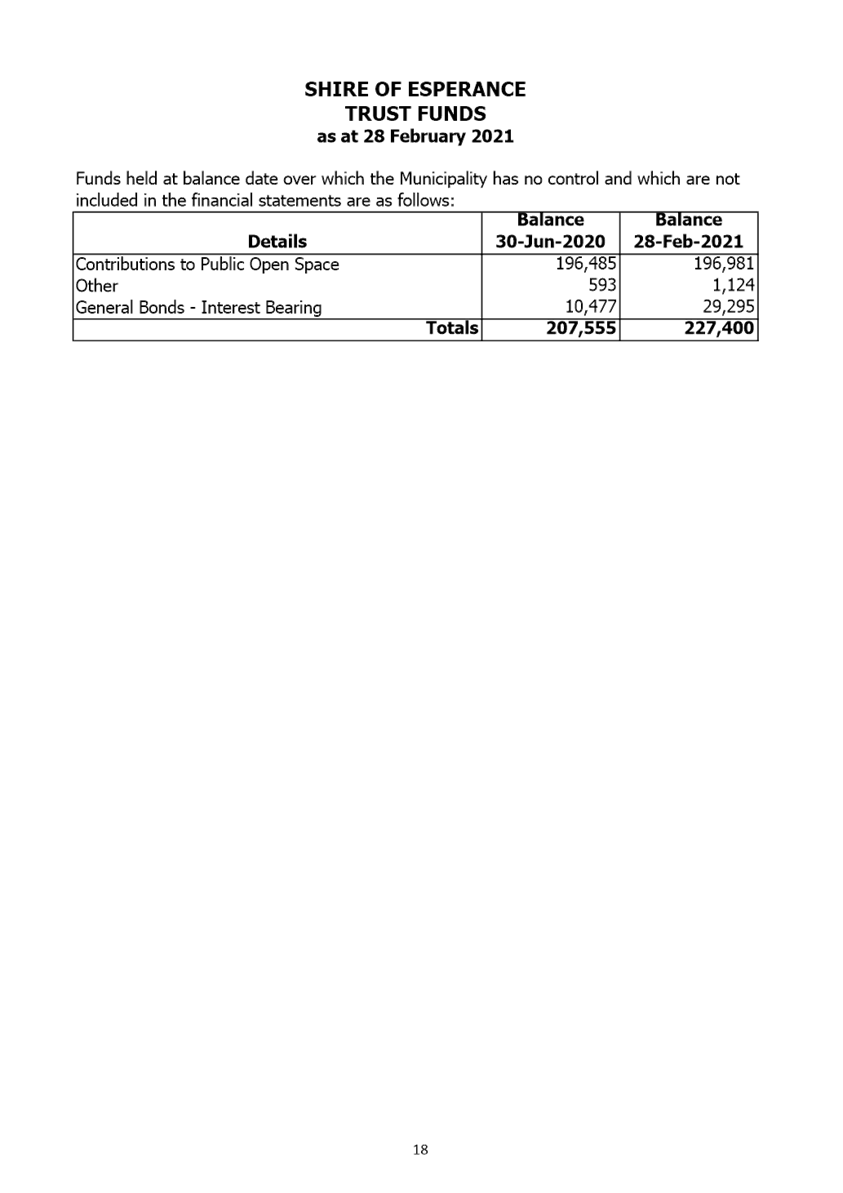 SHIRE OF ESPERANCE
TRUST FUNDS
as at 28 February 2021

Funds held at balance date over which the Municipality has no control and which are not included in the financial statements are as follows:

| Details | Balance 30-Jun-2020 | Balance 28-Feb-2021 |
|---|---|---|
| Contributions to Public Open Space | 196,485 | 196,981 |
| Other | 593 | 1,124 |
| General Bonds - Interest Bearing | 10,477 | 29,295 |
| Totals | 207,555 | 227,400 |

18